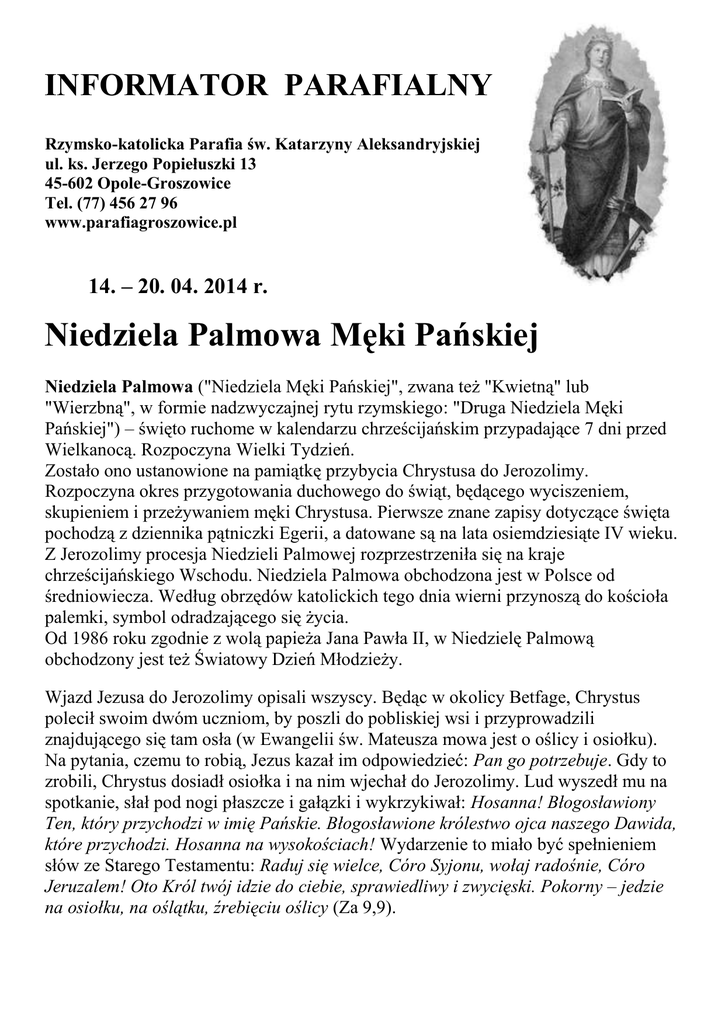 INFORMATOR PARAFIALNY

Rzymsko-katolicka Parafia św. Katarzyny Aleksandryjskiej
ul. ks. Jerzego Popiełuszki 13
45-602 Opole-Groszowice
Tel. (77) 456 27 96
www.parafiagroszowice.pl

14. – 20. 04. 2014 r.

Niedziela Palmowa Męki Pańskiej

Niedziela Palmowa ("Niedziela Męki Pańskiej", zwana też "Kwietną" lub "Wierzbną", w formie nadzwyczajnej rytu rzymskiego: "Druga Niedziela Męki Pańskiej") – święto ruchome w kalendarzu chrześcijańskim przypadające 7 dni przed Wielkanocą. Rozpoczyna Wielki Tydzień.
Zostało ono ustanowione na pamiątkę przybycia Chrystusa do Jerozolimy. Rozpoczyna okres przygotowania duchowego do świąt, będącego wyciszeniem, skupieniem i przeżywaniem męki Chrystusa. Pierwsze znane zapisy dotyczące święta pochodzą z dziennika pątniczki Egerii, a datowane są na lata osiemdziesiąte IV wieku. Z Jerozolimy procesja Niedzieli Palmowej rozprzestrzeniła się na kraje chrześcijańskiego Wschodu. Niedziela Palmowa obchodzona jest w Polsce od średniowiecza. Według obrzędów katolickich tego dnia wierni przynoszą do kościoła palemki, symbol odradzającego się życia.
Od 1986 roku zgodnie z wolą papieża Jana Pawła II, w Niedzielę Palmową obchodzony jest też Światowy Dzień Młodzieży.

Wjazd Jezusa do Jerozolimy opisali wszyscy. Będąc w okolicy Betfage, Chrystus polecił swoim dwóm uczniom, by poszli do pobliskiej wsi i przyprowadzili znajdującego się tam osła (w Ewangelii św. Mateusza mowa jest o oślicy i osiołku). Na pytania, czemu to robią, Jezus kazał im odpowiedzieć: Pan go potrzebuje. Gdy to zrobili, Chrystus dosiadł osiołka i na nim wjechał do Jerozolimy. Lud wyszedł mu na spotkanie, słał pod nogi płaszcze i gałązki i wykrzykiwał: Hosanna! Błogosławiony Ten, który przychodzi w imię Pańskie. Błogosławione królestwo ojca naszego Dawida, które przychodzi. Hosanna na wysokościach! Wydarzenie to miało być spełnieniem słów ze Starego Testamentu: Raduj się wielce, Córo Syjonu, wołaj radośnie, Córo Jeruzalem! Oto Król twój idzie do ciebie, sprawiedliwy i zwycięski. Pokorny – jedzie na osiołku, na oślątku, źrebięciu oślicy (Za 9,9).